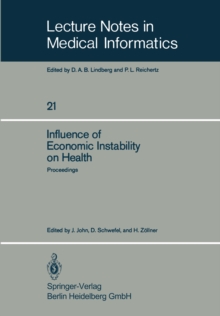 Lecture Notes in Medical Informatics

Edited by D. A. B. Lindberg and P. L. Reichertz

21

Influence of Economic Instability on Health

Proceedings

Edited by J. John, D. Schwefel, and H. Zöllner

Springer-Verlag
Berlin Heidelberg GmbH